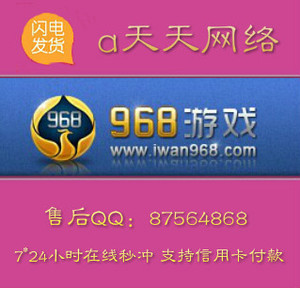 闪电发货

a天天网络

968

968游戏

www.iwan968.com

售后QQ：87564868

7*24小时在线秒冲 支持信用卡付款